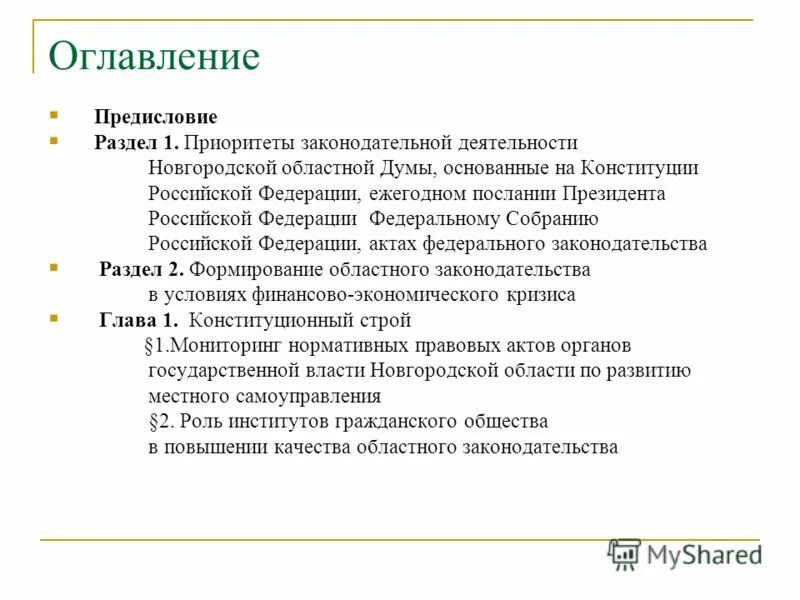 Оглавление

Предисловие

Раздел 1. Приоритеты законодательной деятельности Новгородской областной Думы, основанные на Конституции Российской Федерации, ежегодном послании Президента Российской Федерации Федеральному Собранию Российской Федерации, актах федерального законодательства

Раздел 2. Формирование областного законодательства в условиях финансово-экономического кризиса

Глава 1. Конституционный строй

§1.Мониторинг нормативных правовых актов органов государственной власти Новгородской области по развитию местного самоуправления

§2. Роль институтов гражданского общества в повышении качества областного законодательства

MyShared